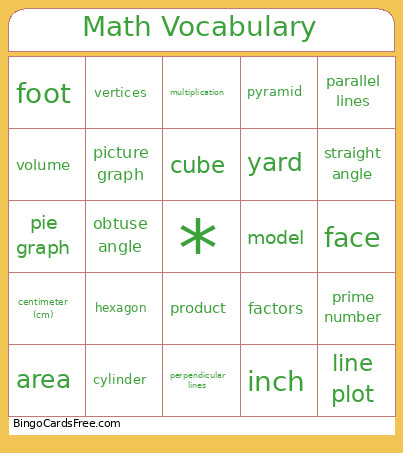 Math Vocabulary

| foot | vertices | multiplication | pyramid | parallel lines |
|---|---|---|---|---|
| volume | picture graph | cube | yard | straight angle |
| pie graph | obtuse angle | * | model | face |
| centimeter (cm) | hexagon | product | factors | prime number |
| area | cylinder | perpendicular lines | inch | line plot |

BingoCardsFree.com